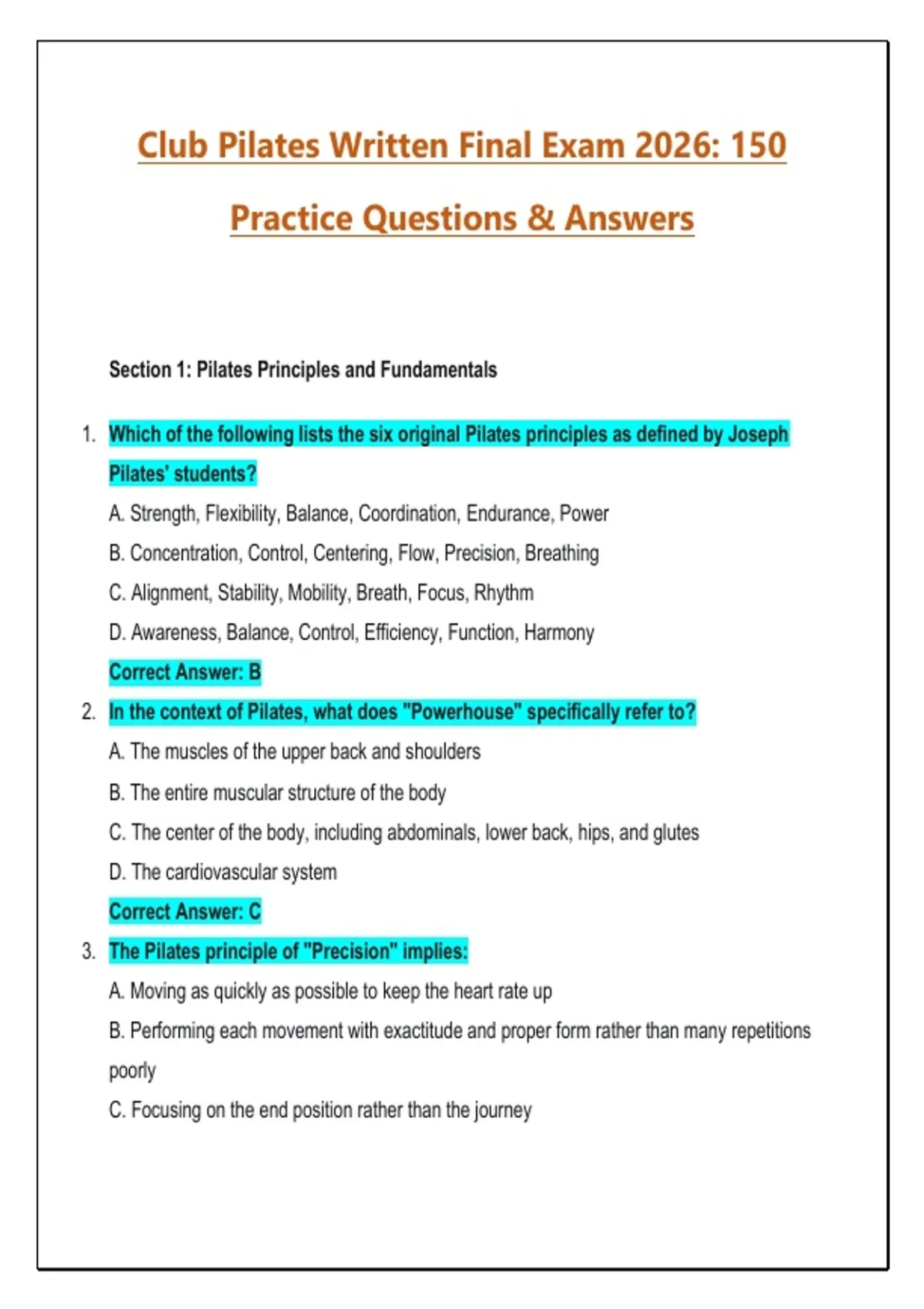 Club Pilates Written Final Exam 2026: 150 Practice Questions & Answers

Section 1: Pilates Principles and Fundamentals

1. Which of the following lists the six original Pilates principles as defined by Joseph Pilates' students?

A. Strength, Flexibility, Balance, Coordination, Endurance, Power

B. Concentration, Control, Centering, Flow, Precision, Breathing

C. Alignment, Stability, Mobility, Breath, Focus, Rhythm

D. Awareness, Balance, Control, Efficiency, Function, Harmony

Correct Answer: B

2. In the context of Pilates, what does "Powerhouse" specifically refer to?

A. The muscles of the upper back and shoulders

B. The entire muscular structure of the body

C. The center of the body, including abdominals, lower back, hips, and glutes

D. The cardiovascular system

Correct Answer: C

3. The Pilates principle of "Precision" implies:

A. Moving as quickly as possible to keep the heart rate up

B. Performing each movement with exactitude and proper form rather than many repetitions poorly

C. Focusing on the end position rather than the journey